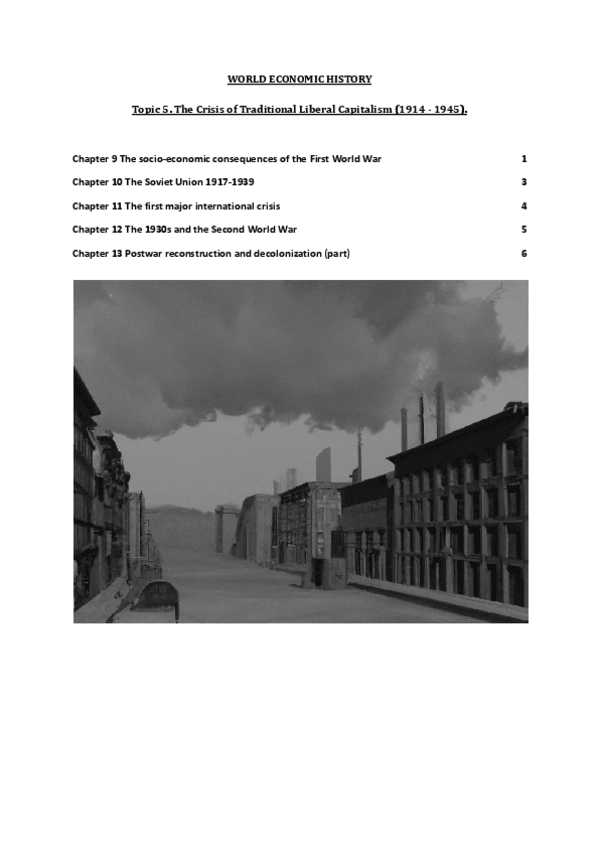 WORLD ECONOMIC HISTORY

Topic 5. The Crisis of Traditional Liberal Capitalism (1914 - 1945).

Chapter 9 The socio-economic consequences of the First World War 1

Chapter 10 The Soviet Union 1917-1939 3

Chapter 11 The first major international crisis 4

Chapter 12 The 1930s and the Second World War 5

Chapter 13 Postwar reconstruction and decolonization (part) 6